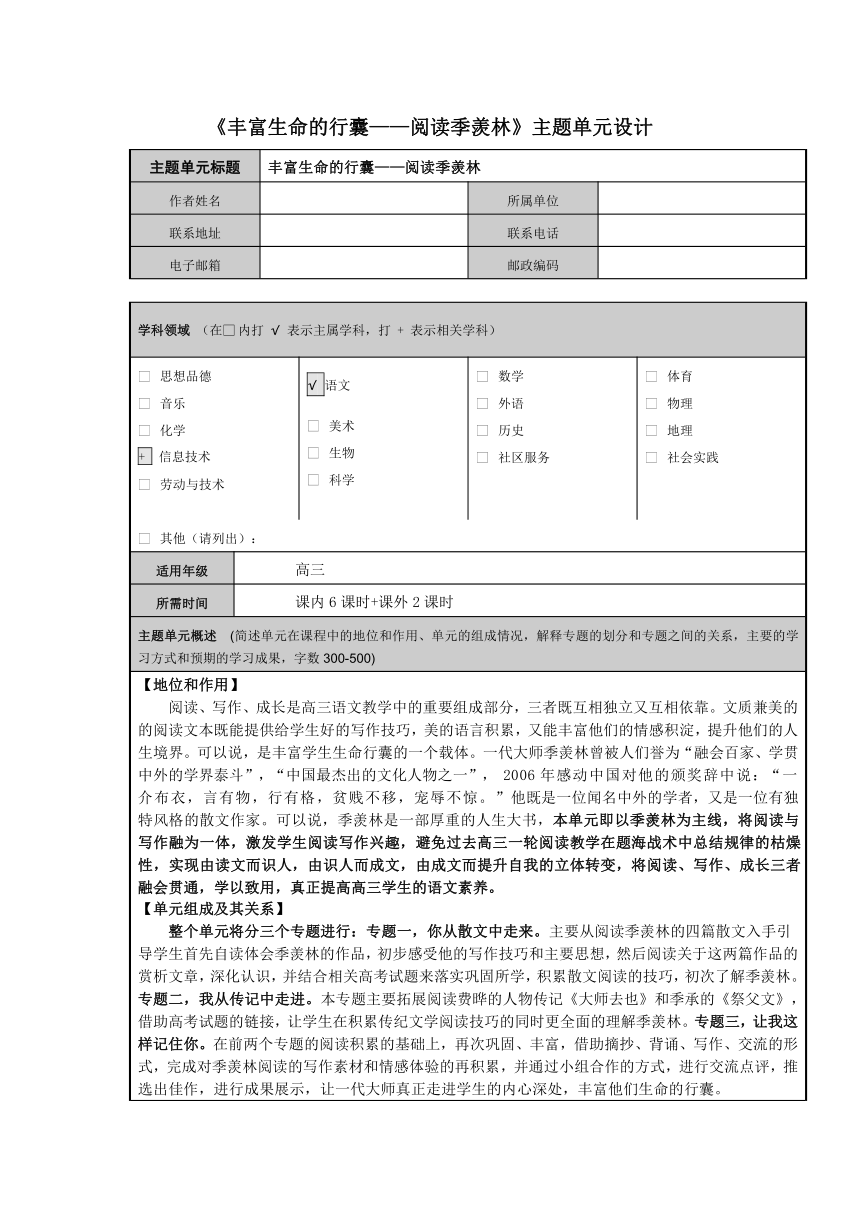 《丰富生命的行囊——阅读季羡林》主题单元设计

| 主题单元标题 | 丰富生命的行囊——阅读季羡林 | | |
|---|---|---|---|
| 作者姓名 | | 所属单位 | |
| 联系地址 | | 联系电话 | |
| 电子邮箱 | | 邮政编码 | |

学科领域 （在□ 内打 √ 表示主属学科，打 + 表示相关学科）

□ 思想品德
□ 音乐
□ 化学
+ 信息技术
□ 劳动与技术

√ 语文
□ 美术
□ 生物
□ 科学

□ 数学
□ 外语
□ 历史
□ 社区服务

□ 体育
□ 物理
□ 地理
□ 社会实践

□ 其他（请列出）：

| 适用年级 | 高三 |
|---|---|
| 所需时间 | 课内 6 课时+课外 2 课时 |

主题单元概述 （简述单元在课程中的地位和作用、单元的组成情况，解释专题的划分和专题之间的关系，主要的学习方式和预期的学习成果，字数 300-500）

【地位和作用】

阅读、写作、成长是高三语文教学中的重要组成部分，三者既互相独立又互相依靠。文质兼美的的阅读文本既能提供给学生好的写作技巧，美的语言积累，又能丰富他们的情感积淀，提升他们的人生境界。可以说，是丰富学生生命行囊的一个载体。一代大师季羡林曾被人们誉为“融会百家、学贯中外的学界泰斗”，“中国最杰出的文化人物之一”， 2006 年感动中国对他的颁奖辞中说：“一介布衣，言有物，行有格，贫贱不移，宠辱不惊。”他既是一位闻名中外的学者，又是一位有独特风格的散文作家。可以说，季羡林是一部厚重的人生大书，本单元即以季羡林为主线，将阅读与写作融为一体，激发学生阅读写作兴趣，避免过去高三一轮阅读教学在题海战术中总结规律的枯燥性，实现由读文而识人，由识人而成文，由成文而提升自我的立体转变，将阅读、写作、成长三者融会贯通，学以致用，真正提高高三学生的语文素养。

【单元组成及其关系】

整个单元将分三个专题进行：专题一，你从散文中走来。主要从阅读季羡林的四篇散文入手引导学生首先自读体会季羡林的作品，初步感受他的写作技巧和主要思想，然后阅读关于这两篇作品的赏析文章，深化认识，并结合相关高考试题来落实巩固所学，积累散文阅读的技巧，初次了解季羡林。专题二，我从传记中走进。本专题主要拓展阅读费晔的人物传记《大师去也》和季承的《祭父文》，借助高考试题的链接，让学生在积累传纪文学阅读技巧的同时更全面的理解季羡林。专题三，让我这样记住你。在前两个专题的阅读积累的基础上，再次巩固、丰富，借助摘抄、背诵、写作、交流的形式，完成对季羡林阅读的写作素材和情感体验的再积累，并通过小组合作的方式，进行交流点评，推选出佳作，进行成果展示，让一代大师真正走进学生的内心深处，丰富他们生命的行囊。